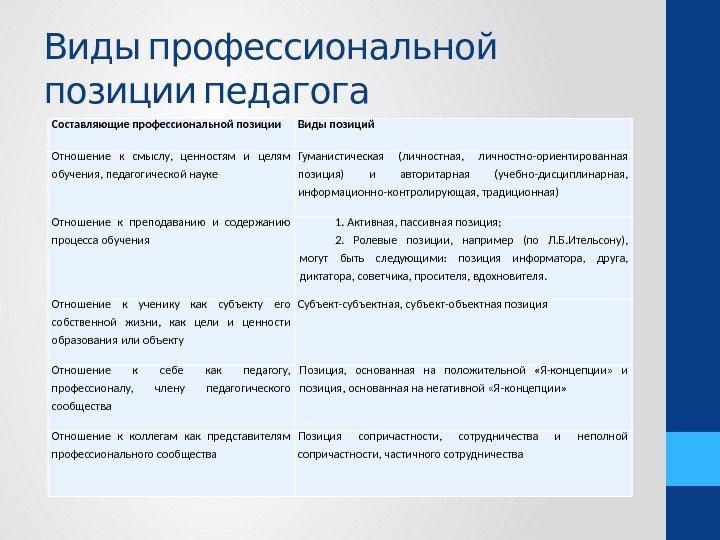 Виды профессиональной позиции педагога

| Составляющие профессиональной позиции | Виды позиций |
|---|---|
| Отношение к смыслу, ценностям и целям обучения, педагогической науке | Гуманистическая (личностная, личностно-ориентированная позиция) и авторитарная (учебно-дисциплинарная, информационно-контролирующая, традиционная) |
| Отношение к преподаванию и содержанию процесса обучения | 1. Активная, пассивная позиция; 2. Ролевые позиции, например (по Л.Б.Ительсону), могут быть следующими: позиция информатора, друга, диктатора, советчика, просителя, вдохновителя. |
| Отношение к ученику как субъекту его собственной жизни, как цели и ценности образования или объекту | Субъект-субъектная, субъект-объектная позиция |
| Отношение к себе как педагогу, профессионалу, члену педагогического сообщества | Позиция, основанная на положительной «Я-концепции» и позиция, основанная на негативной «Я-концепции» |
| Отношение к коллегам как представителям профессионального сообщества | Позиция сопричастности, сотрудничества и неполной сопричастности, частичного сотрудничества |